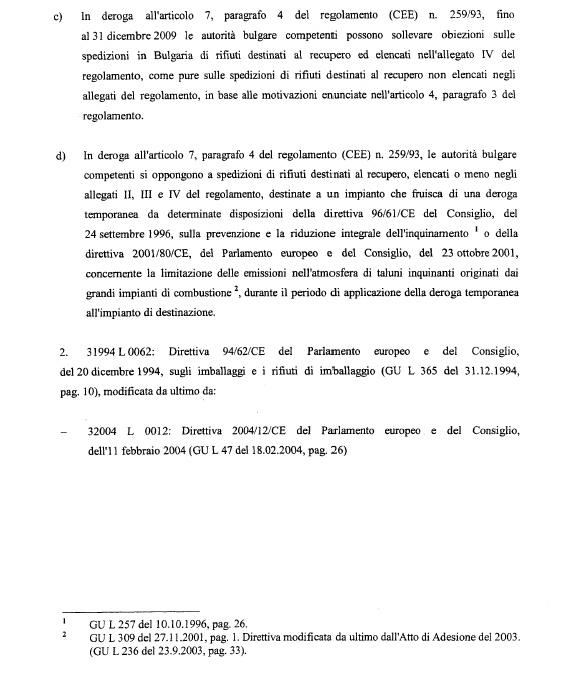 c) In deroga all'articolo 7, paragrafo 4 del regolamento (CEE) n. 259/93, fino al 31 dicembre 2009 le autorità bulgare competenti possono sollevare obiezioni sulle spedizioni in Bulgaria di rifiuti destinati al recupero ed elencati nell'allegato IV del regolamento, come pure sulle spedizioni di rifiuti destinati al recupero non elencati negli allegati del regolamento, in base alle motivazioni enunciate nell'articolo 4, paragrafo 3 del regolamento.

d) In deroga all'articolo 7, paragrafo 4 del regolamento (CEE) n. 259/93, le autorità bulgare competenti si oppongono a spedizioni di rifiuti destinati al recupero, elencati o meno negli allegati II, III e IV del regolamento, destinate a un impianto che fruisca di una deroga temporanea da determinate disposizioni della direttiva 96/61/CE del Consiglio, del 24 settembre 1996, sulla prevenzione e la riduzione integrale dell'inquinamento $^1$ o della direttiva 2001/80/CE, del Parlamento europeo e del Consiglio, del 23 ottobre 2001, concernente la limitazione delle emissioni nell'atmosfera di taluni inquinanti originati dai grandi impianti di combustione $^2$, durante il periodo di applicazione della deroga temporanea all'impianto di destinazione.

2. 31994 L 0062: Direttiva 94/62/CE del Parlamento europeo e del Consiglio, del 20 dicembre 1994, sugli imballaggi e i rifiuti di imballaggio (GU L 365 del 31.12.1994, pag. 10), modificata da ultimo da:

– 32004 L 0012: Direttiva 2004/12/CE del Parlamento europeo e del Consiglio, dell'11 febbraio 2004 (GU L 47 del 18.02.2004, pag. 26)

$^1$ GU L 257 del 10.10.1996, pag. 26.
$^2$ GU L 309 del 27.11.2001, pag. 1. Direttiva modificata da ultimo dall'Atto di Adesione del 2003. (GU L 236 del 23.9.2003, pag. 33).